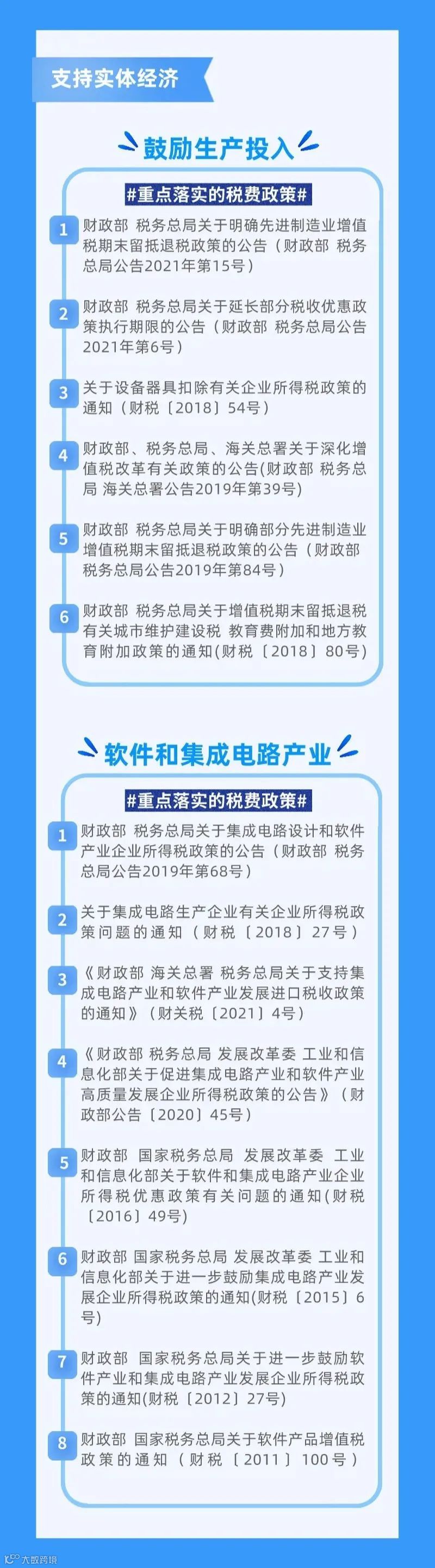 支持实体经济

鼓励生产投入

#重点落实的税费政策#

1 财政部 税务总局关于明确先进制造业增值税期末留抵退税政策的公告（财政部 税务总局公告2021年第15号）

2 财政部 税务总局关于延长部分税收优惠政策执行期限的公告（财政部 税务总局公告2021年第6号）

3 关于设备器具扣除有关企业所得税政策的通知（财税〔2018〕54号）

4 财政部、税务总局、海关总署关于深化增值税改革有关政策的公告(财政部 税务总局 海关总署公告2019年第39号)

5 财政部 税务总局关于明确部分先进制造业增值税期末留抵退税政策的公告（财政部 税务总局公告2019年第84号）

6 财政部 税务总局关于增值税期末留抵退税有关城市维护建设税 教育费附加和地方教育附加政策的通知(财税〔2018〕80号)

软件和集成电路产业

#重点落实的税费政策#

1 财政部 税务总局关于集成电路设计和软件产业企业所得税政策的公告（财政部 税务总局公告2019年第68号）

2 关于集成电路生产企业有关企业所得税政策问题的通知（财税〔2018〕27号）

3 《财政部 海关总署 税务总局关于支持集成电路产业和软件产业发展进口税收政策的通知》（财关税〔2021〕4号）

4 《财政部 税务总局 发展改革委 工业和信息化部关于促进集成电路产业和软件产业高质量发展企业所得税政策的公告》（财政部公告〔2020〕45号）

5 财政部 国家税务总局 发展改革委 工业和信息化部关于软件和集成电路产业企业所得税优惠政策有关问题的通知(财税〔2016〕49号)

6 财政部 国家税务总局 发展改革委 工业和信息化部关于进一步鼓励集成电路产业发展企业所得税政策的通知(财税〔2015〕6号)

7 财政部 国家税务总局关于进一步鼓励软件产业和集成电路产业发展企业所得税政策的通知(财税〔2012〕27号)

8 财政部 国家税务总局关于软件产品增值税政策的通知（财税〔2011〕100号）

大数跨境